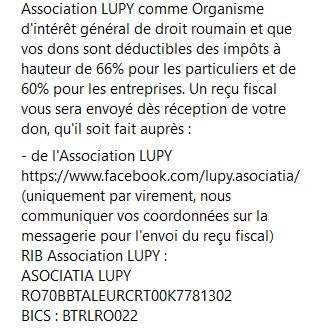 Association LUPY comme Organisme d'intérêt général de droit roumain et que vos dons sont déductibles des impôts à hauteur de 66% pour les particuliers et de 60% pour les entreprises. Un reçu fiscal vous sera envoyé dès réception de votre don, qu'il soit fait auprès :

- de l'Association LUPY
https://www.facebook.com/lupy.asociatia/
(uniquement par virement, nous communiquer vos coordonnées sur la messagerie pour l'envoi du reçu fiscal)
RIB Association LUPY :
ASOCIATIA LUPY
RO70BBTALEURCRT00K7781302
BICS : BTRLRO022